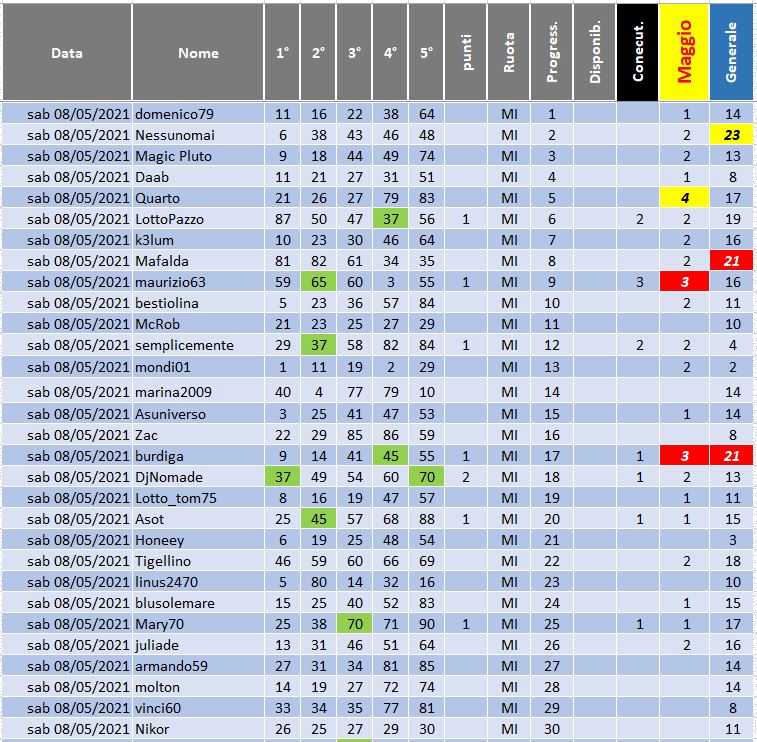 | Data | Nome | 1° | 2° | 3° | 4° | 5° | punti | Ruota | Progress. | Disponib. | Conecut. | Maggio | Generale |
|---|---|---|---|---|---|---|---|---|---|---|---|---|---|
| sab 08/05/2021 | domenico79 | 11 | 16 | 22 | 38 | 64 | | MI | 1 | | | 1 | 14 |
| sab 08/05/2021 | Nessunomai | 6 | 38 | 43 | 46 | 48 | | MI | 2 | | | 2 | 23 |
| sab 08/05/2021 | Magic Pluto | 9 | 18 | 44 | 49 | 74 | | MI | 3 | | | 2 | 13 |
| sab 08/05/2021 | Daab | 11 | 21 | 27 | 31 | 51 | | MI | 4 | | | 1 | 8 |
| sab 08/05/2021 | Quarto | 21 | 26 | 27 | 79 | 83 | | MI | 5 | | | 4 | 17 |
| sab 08/05/2021 | LottoPazzo | 87 | 50 | 47 | 37 | 56 | 1 | MI | 6 | | 2 | 2 | 19 |
| sab 08/05/2021 | k3lum | 10 | 23 | 30 | 46 | 64 | | MI | 7 | | | 2 | 16 |
| sab 08/05/2021 | Mafalda | 81 | 82 | 61 | 34 | 35 | | MI | 8 | | | 2 | 21 |
| sab 08/05/2021 | maurizio63 | 59 | 65 | 60 | 3 | 55 | 1 | MI | 9 | | 3 | 3 | 16 |
| sab 08/05/2021 | bestiolina | 5 | 23 | 36 | 57 | 84 | | MI | 10 | | | 2 | 11 |
| sab 08/05/2021 | McRob | 21 | 23 | 25 | 27 | 29 | | MI | 11 | | | | 10 |
| sab 08/05/2021 | semplicemente | 29 | 37 | 58 | 82 | 84 | 1 | MI | 12 | | 2 | 2 | 4 |
| sab 08/05/2021 | mondi01 | 1 | 11 | 19 | 2 | 29 | | MI | 13 | | | 2 | 2 |
| sab 08/05/2021 | marina2009 | 40 | 4 | 77 | 79 | 10 | | MI | 14 | | | | 14 |
| sab 08/05/2021 | Asuniverso | 3 | 25 | 41 | 47 | 53 | | MI | 15 | | | 1 | 14 |
| sab 08/05/2021 | Zac | 22 | 29 | 85 | 86 | 59 | | MI | 16 | | | | 8 |
| sab 08/05/2021 | burdiga | 9 | 14 | 41 | 45 | 55 | 1 | MI | 17 | | 1 | 3 | 21 |
| sab 08/05/2021 | DjNomade | 37 | 49 | 54 | 60 | 70 | 2 | MI | 18 | | 1 | 2 | 13 |
| sab 08/05/2021 | Lotto_tom75 | 8 | 16 | 19 | 47 | 57 | | MI | 19 | | | 1 | 11 |
| sab 08/05/2021 | Asot | 25 | 45 | 57 | 68 | 88 | 1 | MI | 20 | | 1 | 1 | 15 |
| sab 08/05/2021 | Honeey | 6 | 19 | 25 | 48 | 54 | | MI | 21 | | | | 3 |
| sab 08/05/2021 | Tigellino | 46 | 59 | 60 | 66 | 69 | | MI | 22 | | | 2 | 18 |
| sab 08/05/2021 | linus2470 | 5 | 80 | 14 | 32 | 16 | | MI | 23 | | | | 10 |
| sab 08/05/2021 | blusolemare | 15 | 25 | 40 | 52 | 83 | | MI | 24 | | | 1 | 15 |
| sab 08/05/2021 | Mary70 | 25 | 38 | 70 | 71 | 90 | 1 | MI | 25 | | 1 | 1 | 17 |
| sab 08/05/2021 | juliade | 13 | 31 | 46 | 51 | 64 | | MI | 26 | | | 2 | 16 |
| sab 08/05/2021 | armando59 | 27 | 31 | 34 | 81 | 85 | | MI | 27 | | | | 14 |
| sab 08/05/2021 | molton | 14 | 19 | 27 | 72 | 74 | | MI | 28 | | | | 14 |
| sab 08/05/2021 | vinci60 | 33 | 34 | 35 | 77 | 81 | | MI | 29 | | | | 8 |
| sab 08/05/2021 | Nikor | 26 | 25 | 27 | 29 | 30 | | MI | 30 | | | | 11 |